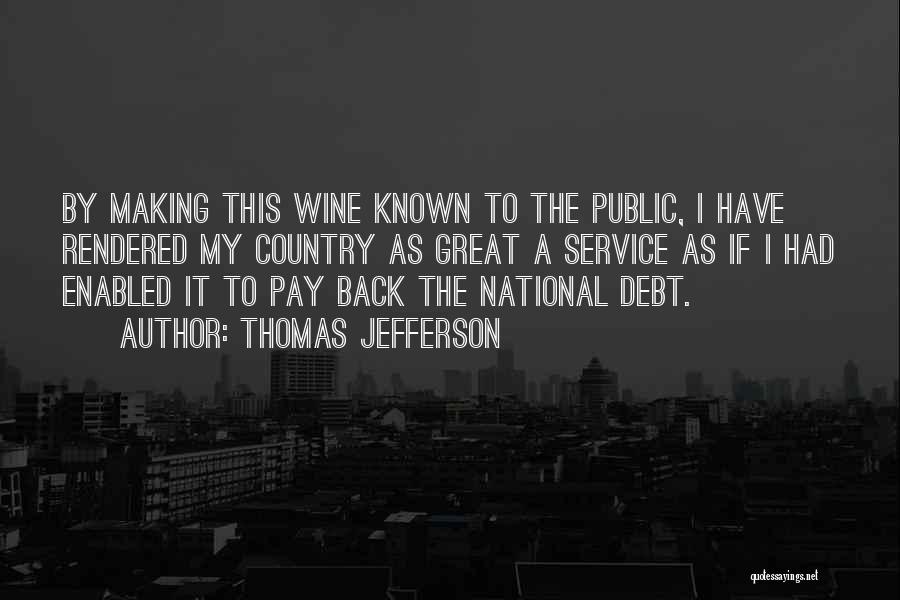 BY MAKING THIS WINE KNOWN TO THE PUBLIC, I HAVE RENDERED MY COUNTRY AS GREAT A SERVICE AS IF I HAD ENABLED IT TO PAY BACK THE NATIONAL DEBT.

AUTHOR: THOMAS JEFFERSON

quotessayings.net